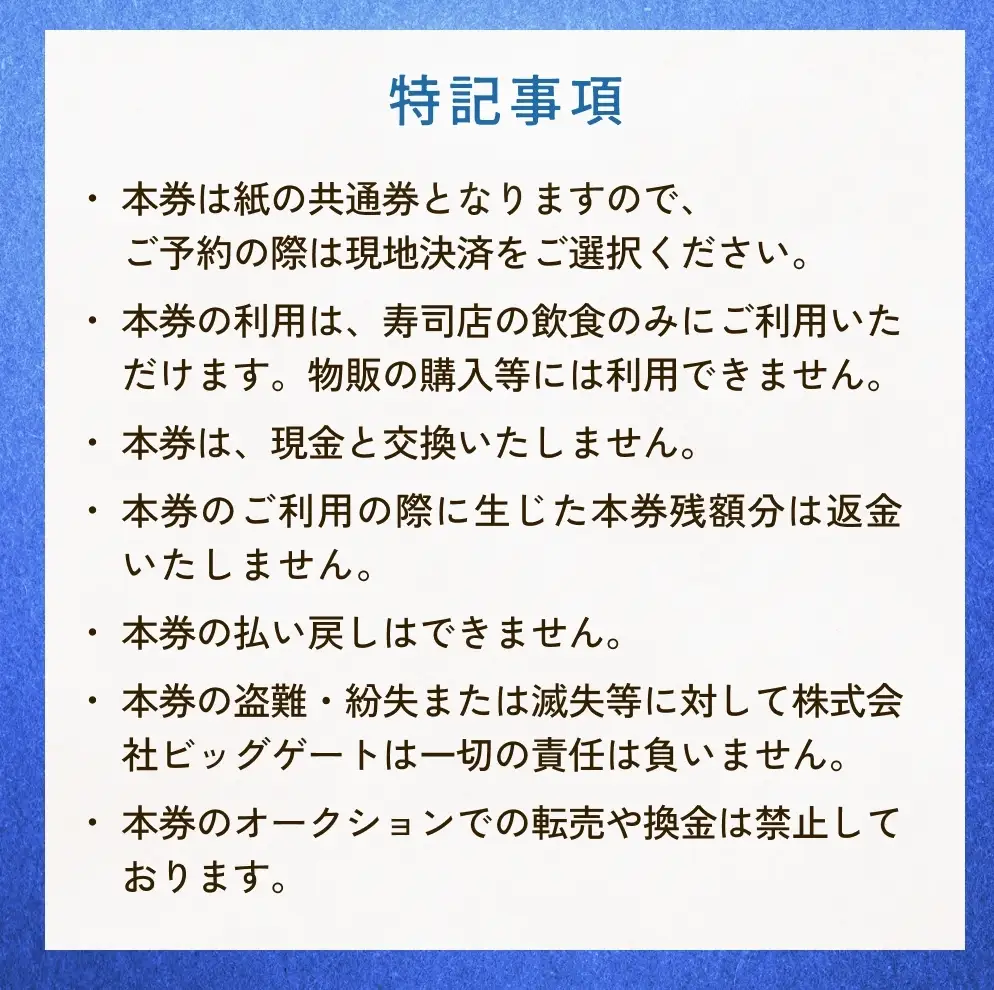 特記事項

・本券は紙の共通券となりますので、ご予約の際は現地決済をご選択ください。

・本券の利用は、寿司店の飲食のみにご利用いただけます。物販の購入等には利用できません。

・本券は、現金と交換いたしません。

・本券のご利用の際に生じた本券残額分は返金いたしません。

・本券の払い戻しはできません。

・本券の盗難・紛失または滅失等に対して株式会社ビッグゲートは一切の責任は負いません。

・本券のオークションでの転売や換金は禁止しております。